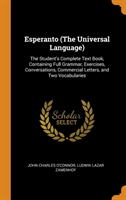 Esperanto (The Universal Language)

The Student's Complete Text Book, Containing Full Grammar, Exercises, Conversations, Commercial Letters, and Two Vocabularies

Scholar SELECT

JOHN CHARLES O'CONNOR, LUDWIK LAZAR ZAMENHOF